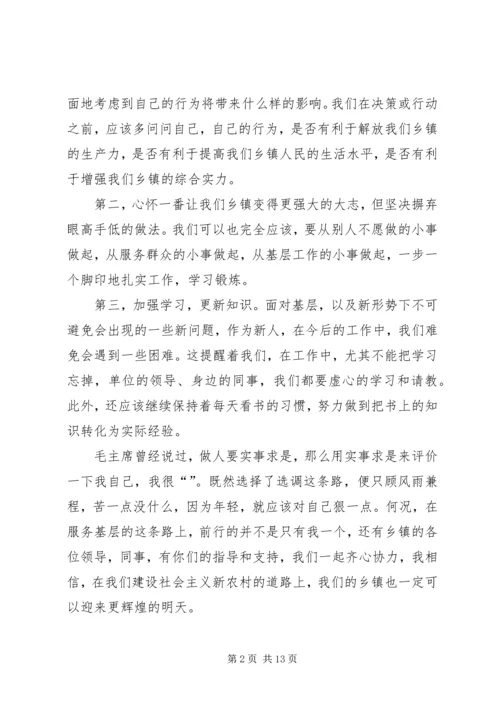 面地考虑到自己的行为将带来什么样的影响。我们在决策或行动之前，应该多问问自己，自己的行为，是否有利于解放我们乡镇的生产力，是否有利于提高我们乡镇人民的生活水平，是否有利于增强我们乡镇的综合实力。

第二，心怀一番让我们乡镇变得更强大的大志，但坚决摒弃眼高手低的做法。我们可以也完全应该，要从别人不愿做的小事做起，从服务群众的小事做起，从基层工作的小事做起，一步一个脚印地扎实工作，学习锻炼。

第三，加强学习，更新知识。面对基层，以及新形势下不可避免会出现的一些新问题，作为新人，在今后的工作中，我们难免会遇到一些困难。这提醒着我们，在工作中，尤其不能把学习忘掉，单位的领导、身边的同事，我们都要虚心的学习和请教。此外，还应该继续保持着每天看书的习惯，努力做到把书上的知识转化为实际经验。

毛主席曾经说过，做人要实事求是，那么用实事求是来评价一下我自己，我很“”。既然选择了选调这条路，便只顾风雨兼程，苦一点没什么，因为年轻，就应该对自己狠一点。何况，在服务基层的这条路上，前行的并不是只有我一个，还有乡镇的各位领导，同事，有你们的指导和支持，我们一起齐心协力，我相信，在我们建设社会主义新农村的道路上，我们的乡镇也一定可以迎来更辉煌的明天。

第 2 页 共 13 页